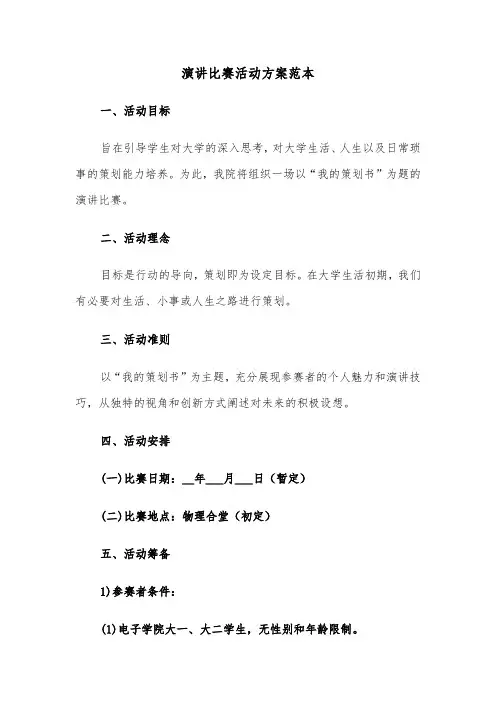 演讲比赛活动方案范本

一、活动目标

旨在引导学生对大学的深入思考，对大学生活、人生以及日常琐事的策划能力培养。为此，我院将组织一场以“我的策划书”为题的演讲比赛。

二、活动理念

目标是行动的导向，策划即为设定目标。在大学生活初期，我们有必要对生活、小事或人生之路进行策划。

三、活动准则

以“我的策划书”为主题，充分展现参赛者的个人魅力和演讲技巧，从独特的视角和创新方式阐述对未来的积极设想。

四、活动安排

(一)比赛日期：__年___月___日（暂定）

(二)比赛地点：物理合堂（初定）

五、活动筹备

1)参赛者条件：

(1)电子学院大一、大二学生，无性别和年龄限制。